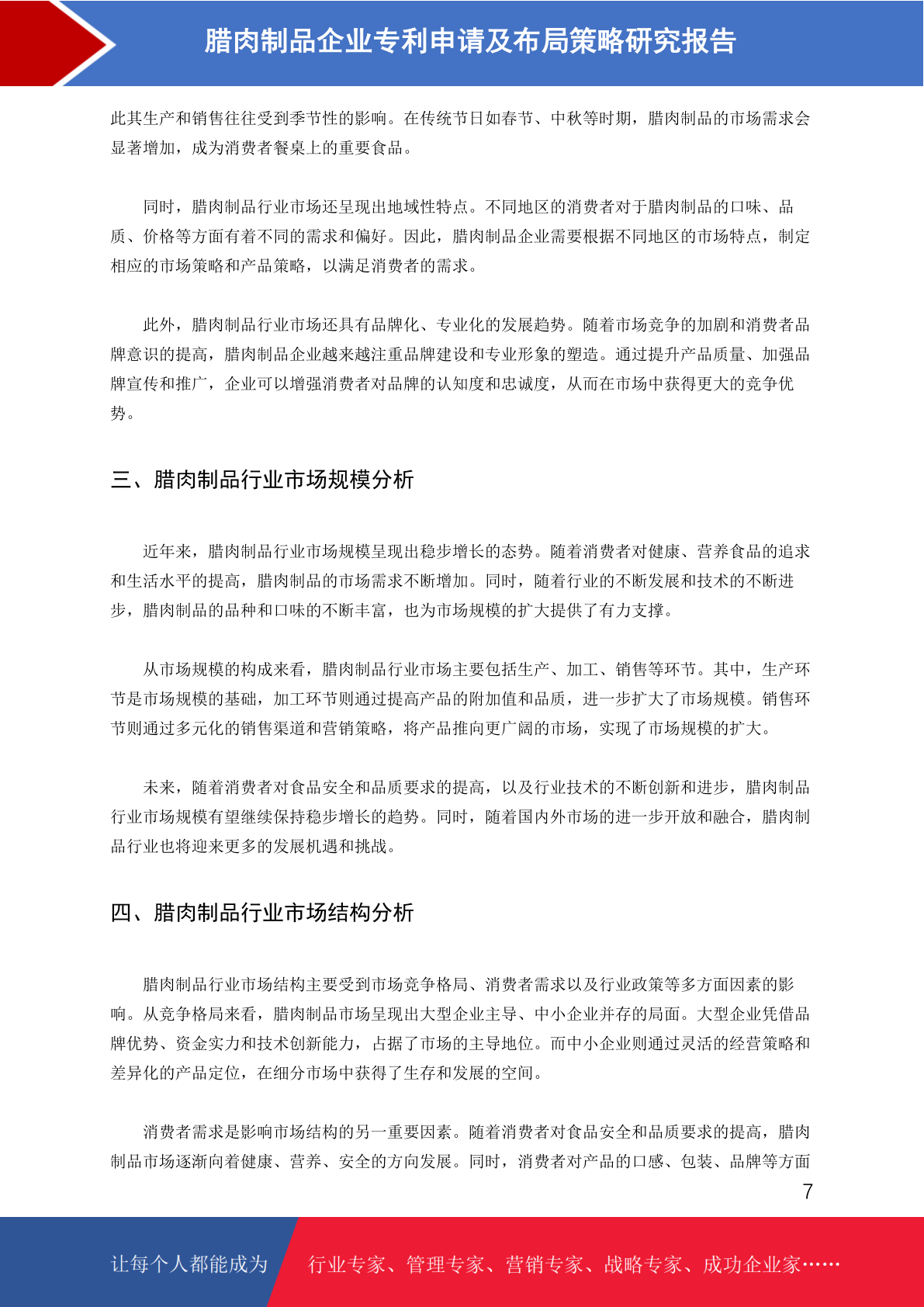 腊肉制品企业专利申请及布局策略研究报告

此其生产和销售往往受到季节性的影响。在传统节日如春节、中秋等时期，腊肉制品的市场需求会显著增加，成为消费者餐桌上的重要食品。

同时，腊肉制品行业市场还呈现出地域性特点。不同地区的消费者对于腊肉制品的口味、品质、价格等方面有着不同的需求和偏好。因此，腊肉制品企业需要根据不同地区的市场特点，制定相应的市场策略和产品策略，以满足消费者的需求。

此外，腊肉制品行业市场还具有品牌化、专业化的发展趋势。随着市场竞争的加剧和消费者品牌意识的提高，腊肉制品企业越来越注重品牌建设和专业形象的塑造。通过提升产品质量、加强品牌宣传和推广，企业可以增强消费者对品牌的认知度和忠诚度，从而在市场中获得更大的竞争优势。

三、腊肉制品行业市场规模分析

近年来，腊肉制品行业市场规模呈现出稳步增长的态势。随着消费者对健康、营养食品的追求和生活水平的提高，腊肉制品的市场需求不断增加。同时，随着行业的不断发展和技术的不断进步，腊肉制品的品种和口味的不断丰富，也为市场规模的扩大提供了有力支撑。

从市场规模的构成来看，腊肉制品行业市场主要包括生产、加工、销售等环节。其中，生产环节是市场规模的基础，加工环节则通过提高产品的附加值和品质，进一步扩大了市场规模。销售环节则通过多元化的销售渠道和营销策略，将产品推向更广阔的市场，实现了市场规模的扩大。

未来，随着消费者对食品安全和品质要求的提高，以及行业技术的不断创新和进步，腊肉制品行业市场规模有望继续保持稳步增长的趋势。同时，随着国内外市场的进一步开放和融合，腊肉制品行业也将迎来更多的发展机遇和挑战。

四、腊肉制品行业市场结构分析

腊肉制品行业市场结构主要受到市场竞争格局、消费者需求以及行业政策等多方面因素的影响。从竞争格局来看，腊肉制品市场呈现出大型企业主导、中小企业并存的局面。大型企业凭借品牌优势、资金实力和技术创新能力，占据了市场的主导地位。而中小企业则通过灵活的经营策略和差异化的产品定位，在细分市场中获得了生存和发展的空间。

消费者需求是影响市场结构的另一重要因素。随着消费者对食品安全和品质要求的提高，腊肉制品市场逐渐向着健康、营养、安全的方向发展。同时，消费者对产品的口感、包装、品牌等方面

7

让每个人都能成为 行业专家、管理专家、营销专家、战略专家、成功企业家……